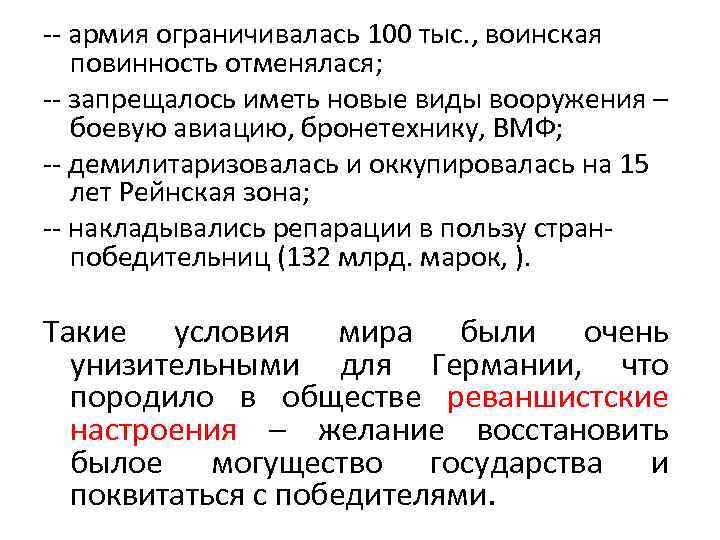 -- армия ограничивалась 100 тыс., воинская повинность отменялася;

-- запрещалось иметь новые виды вооружения – боевую авиацию, бронетехнику, ВМФ;

-- демилитаризовалась и оккупировалась на 15 лет Рейнская зона;

-- накладывались репарации в пользу стран-победительниц (132 млрд. марок, ).

Такие условия мира были очень унизительными для Германии, что породило в обществе реваншистские настроения – желание восстановить былое могущество государства и поквитаться с победителями.